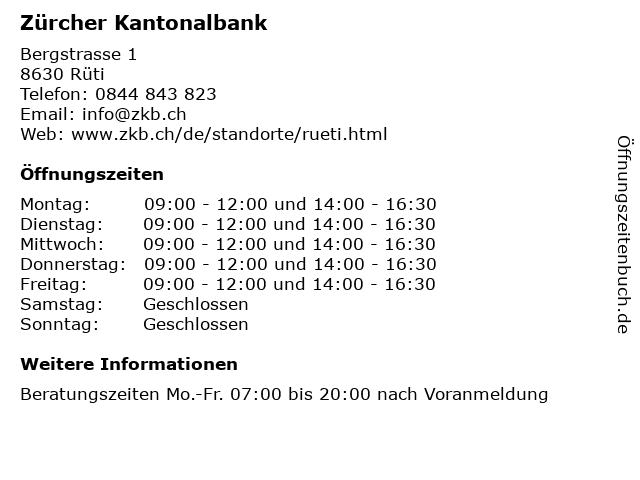 Zürcher Kantonalbank

Bergstrasse 1
8630 Rüti
Telefon: 0844 843 823
Email: info@zkb.ch
Web: www.zkb.ch/de/standorte/rueti.html

Öffnungszeiten

Montag: 09:00 - 12:00 und 14:00 - 16:30
Dienstag: 09:00 - 12:00 und 14:00 - 16:30
Mittwoch: 09:00 - 12:00 und 14:00 - 16:30
Donnerstag: 09:00 - 12:00 und 14:00 - 16:30
Freitag: 09:00 - 12:00 und 14:00 - 16:30
Samstag: Geschlossen
Sonntag: Geschlossen

Weitere Informationen

Beratungszeiten Mo.-Fr. 07:00 bis 20:00 nach Voranmeldung

Öffnungszeitenbuch.de